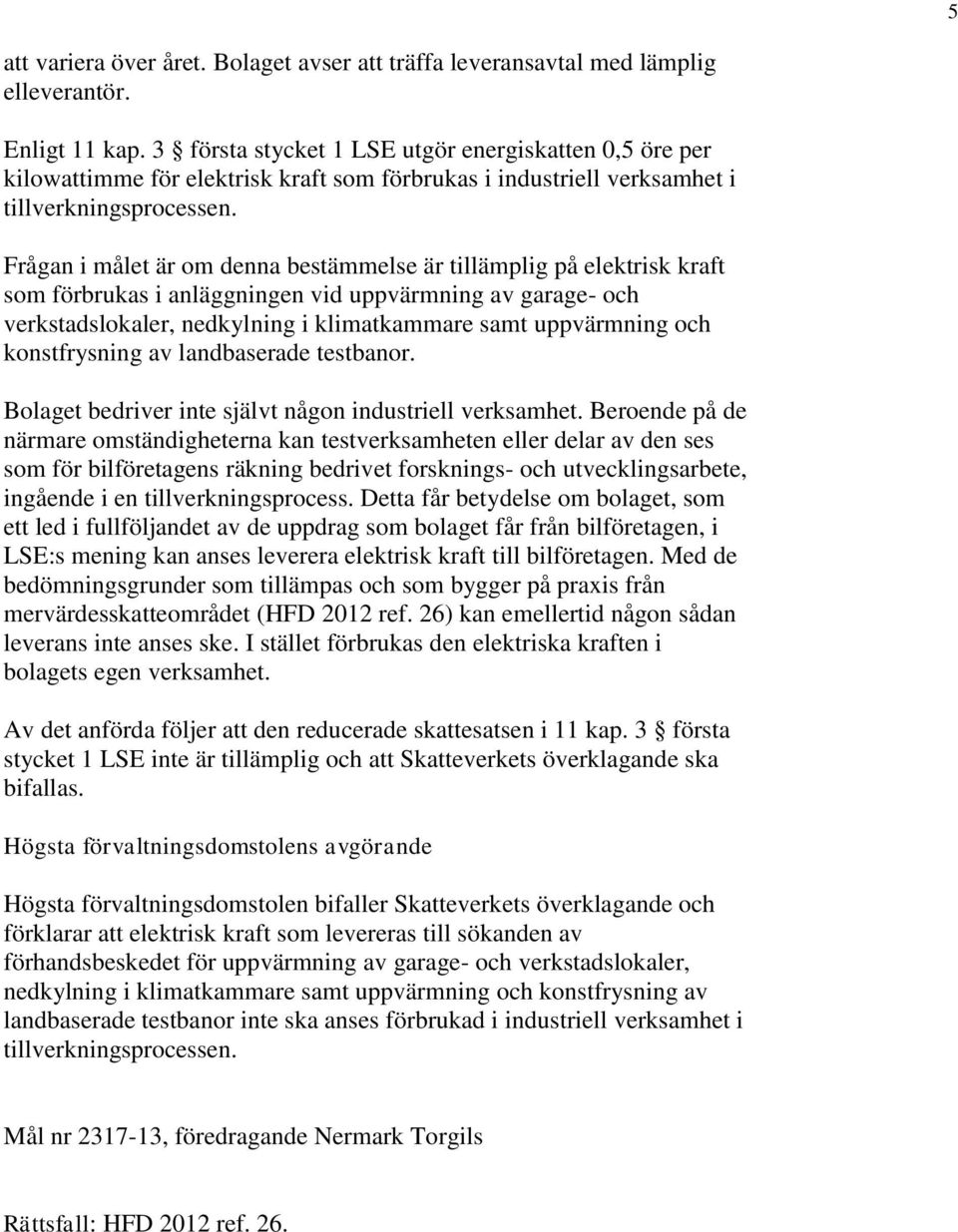 5

att variera över året. Bolaget avser att träffa leveransavtal med lämplig elleverantör.

Enligt 11 kap. 3 § första stycket 1 LSE utgör energiskatten 0,5 öre per kilowattimme för elektrisk kraft som förbrukas i industriell verksamhet i tillverkningsprocessen.

Frågan i målet är om denna bestämmelse är tillämplig på elektrisk kraft som förbrukas i anläggningen vid uppvärmning av garage- och verkstadslokaler, nedkylning i klimatkammare samt uppvärmning och konstfrysning av landbaserade testbanor.

Bolaget bedriver inte självt någon industriell verksamhet. Beroende på de närmare omständigheterna kan testverksamheten eller delar av den ses som för bilföretagens räkning bedrivet forsknings- och utvecklingsarbete, ingående i en tillverkningsprocess. Detta får betydelse om bolaget, som ett led i fullföljandet av de uppdrag som bolaget får från bilföretagen, i LSE:s mening kan anses leverera elektrisk kraft till bilföretagen. Med de bedömningsgrunder som tillämpas och som bygger på praxis från mervärdesskatteområdet (HFD 2012 ref. 26) kan emellertid någon sådan leverans inte anses ske. I stället förbrukas den elektriska kraften i bolagets egen verksamhet.

Av det anförda följer att den reducerade skattesatsen i 11 kap. 3 § första stycket 1 LSE inte är tillämplig och att Skatteverkets överklagande ska bifallas.

Högsta förvaltningsdomstolens avgörande

Högsta förvaltningsdomstolen bifaller Skatteverkets överklagande och förklarar att elektrisk kraft som levereras till sökanden av förhandsbeskedet för uppvärmning av garage- och verkstadslokaler, nedkylning i klimatkammare samt uppvärmning och konstfrysning av landbaserade testbanor inte ska anses förbrukad i industriell verksamhet i tillverkningsprocessen.

Mål nr 2317-13, föredragande Nermark Torgils

Rättsfall: HFD 2012 ref. 26.